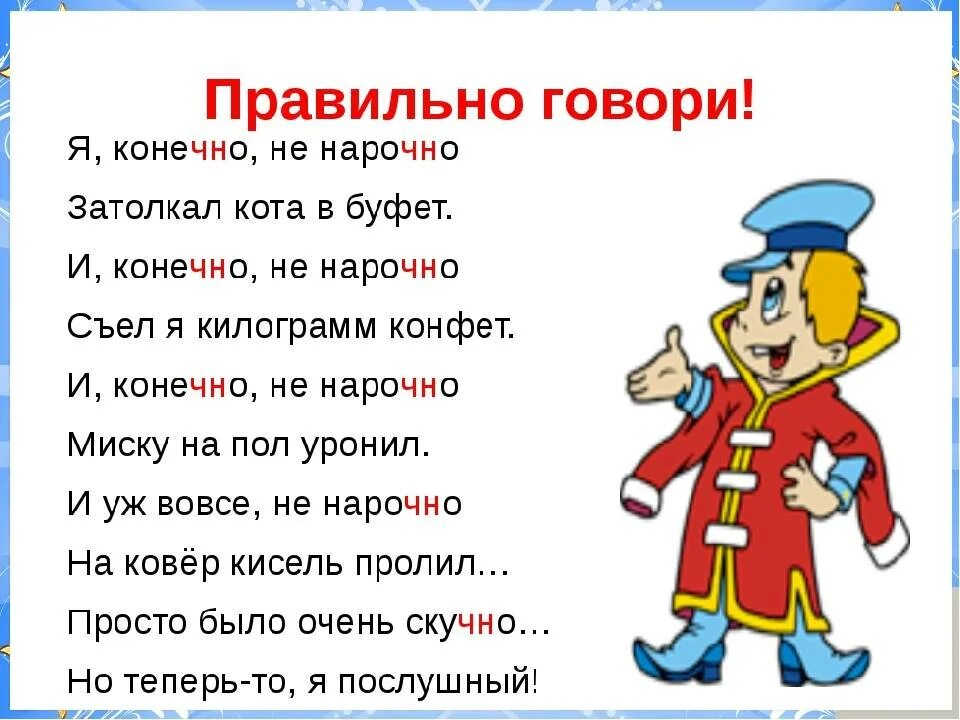 Правильно говори!

Я, конечно, не нарочно
Затолкал кота в буфет.
И, конечно, не нарочно
Съел я килограмм конфет.
И, конечно, не нарочно
Миску на пол уронил.
И уж вовсе, не нарочно
На ковёр кисель пролил…
Просто было очень скучно…
Но теперь-то, я послушный!